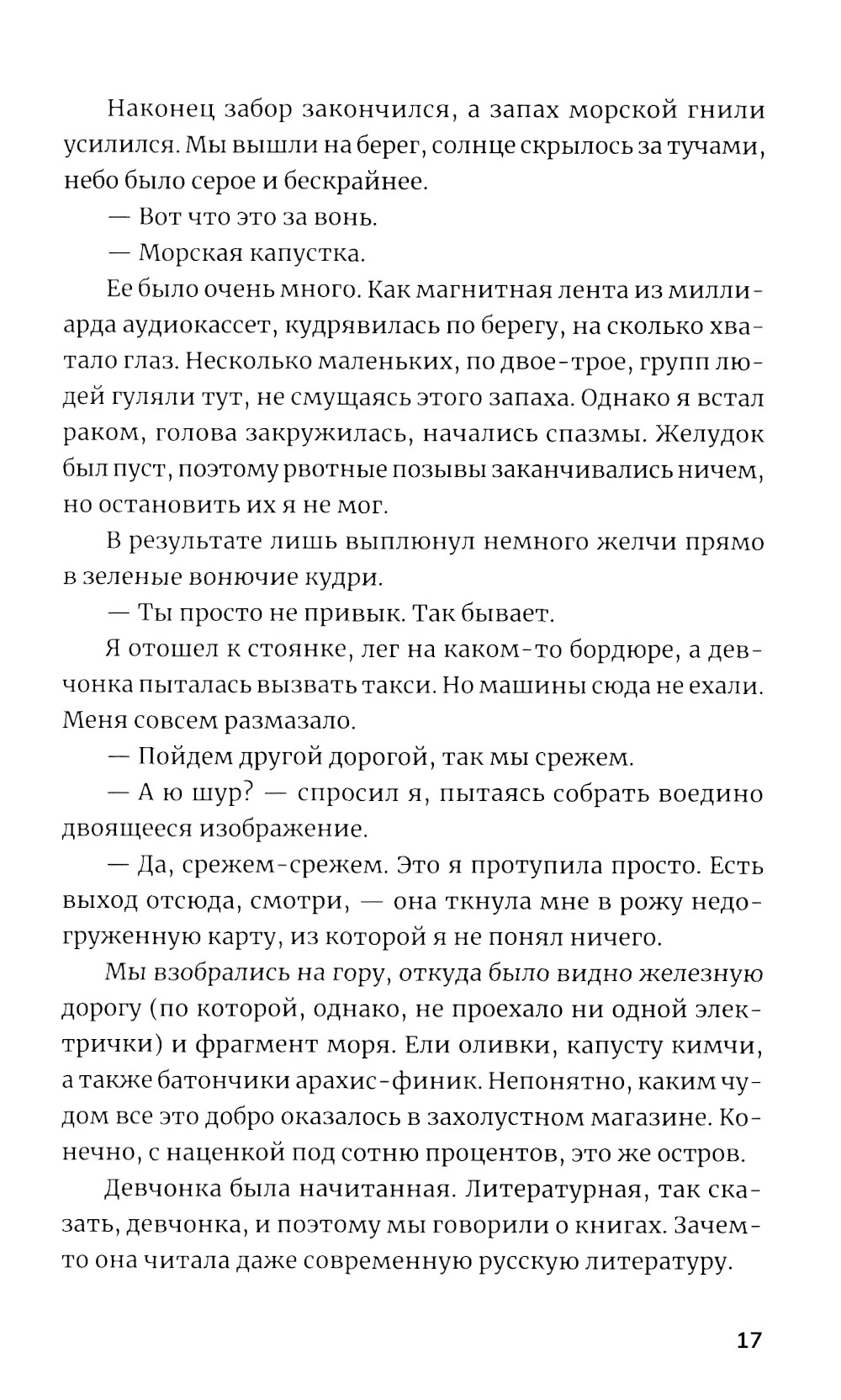 Наконец забор закончился, а запах морской гнили усилился. Мы вышли на берег, солнце скрылось за тучами, небо было серое и бескрайнее.

— Вот что это за вонь.

— Морская капустка.

Ее было очень много. Как магнитная лента из миллиарда аудиокассет, кудрявилась по берегу, на сколько хватало глаз. Несколько маленьких, по двое-трое, групп людей гуляли тут, не смущаясь этого запаха. Однако я встал раком, голова закружилась, начались спазмы. Желудок был пуст, поэтому рвотные позывы заканчивались ничем, но остановить их я не мог.

В результате лишь выплюнул немного желчи прямо в зеленые вонючие кудри.

— Ты просто не привык. Так бывает.

Я отошел к стоянке, лег на каком-то бордюре, а девчонка пыталась вызвать такси. Но машины сюда не ехали. Меня совсем размазало.

— Пойдем другой дорогой, так мы срежем.

— А ю шур? — спросил я, пытаясь собрать воедино двоящееся изображение.

— Да, срежем-срежем. Это я протупила просто. Есть выход отсюда, смотри, — она ткнула мне в рожу недогруженную карту, из которой я не понял ничего.

Мы взобрались на гору, откуда было видно железную дорогу (по которой, однако, не проехало ни одной электрички) и фрагмент моря. Ели оливки, капусту кимчи, а также батончики арахис-финик. Непонятно, каким чудом все это добро оказалось в захолустном магазине. Конечно, с наценкой под сотню процентов, это же остров.

Девчонка была начитанная. Литературная, так сказать, девчонка, и поэтому мы говорили о книгах. Зачем-то она читала даже современную русскую литературу.

17